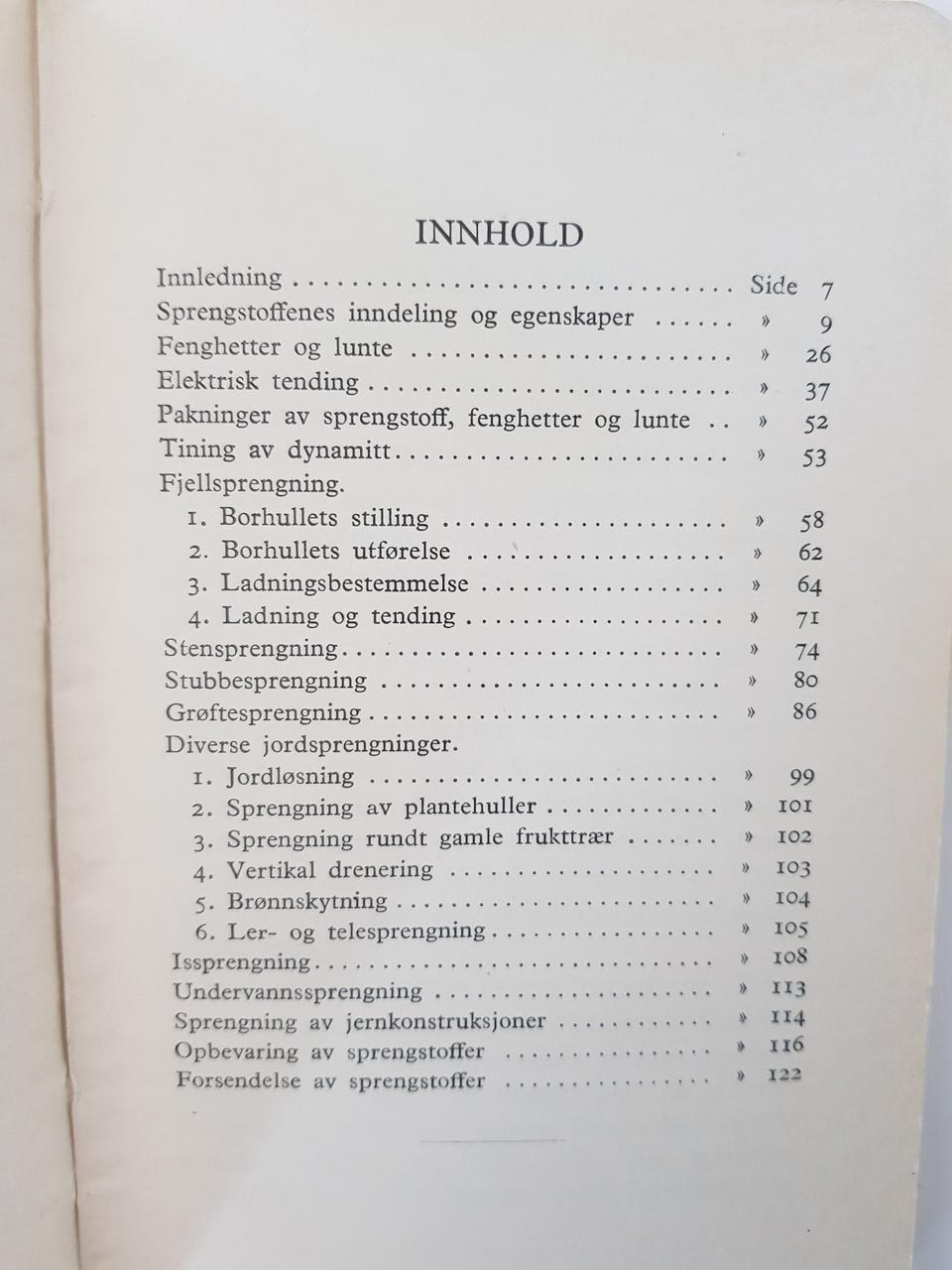 INNHOLD

Innledning Side 7
Sprengstoffenes inndeling og egenskaper » 9
Fenghetter og lunte » 26
Elektrisk tending » 37
Pakninger av sprengstoff, fenghetter og lunte » 52
Tining av dynamitt » 53
Fjellsprengning.
1. Borhullets stilling » 58
2. Borhullets utførelse » 62
3. Ladningsbestemmelse » 64
4. Ladning og tending » 71
Stensprengning » 74
Stubbesprengning » 80
Grøftesprengning » 86
Diverse jordsprengninger.
1. Jordløsning » 99
2. Sprengning av plantehuller » 101
3. Sprengning rundt gamle frukttrær » 102
4. Vertikal drenering » 103
5. Brønnskytning » 104
6. Ler- og telesprengning » 105
Issprengning » 108
Undervannssprengning » 113
Sprengning av jernkonstruksjoner » 114
Opbevaring av sprengstoffer » 116
Forsendelse av sprengstoffer » 122